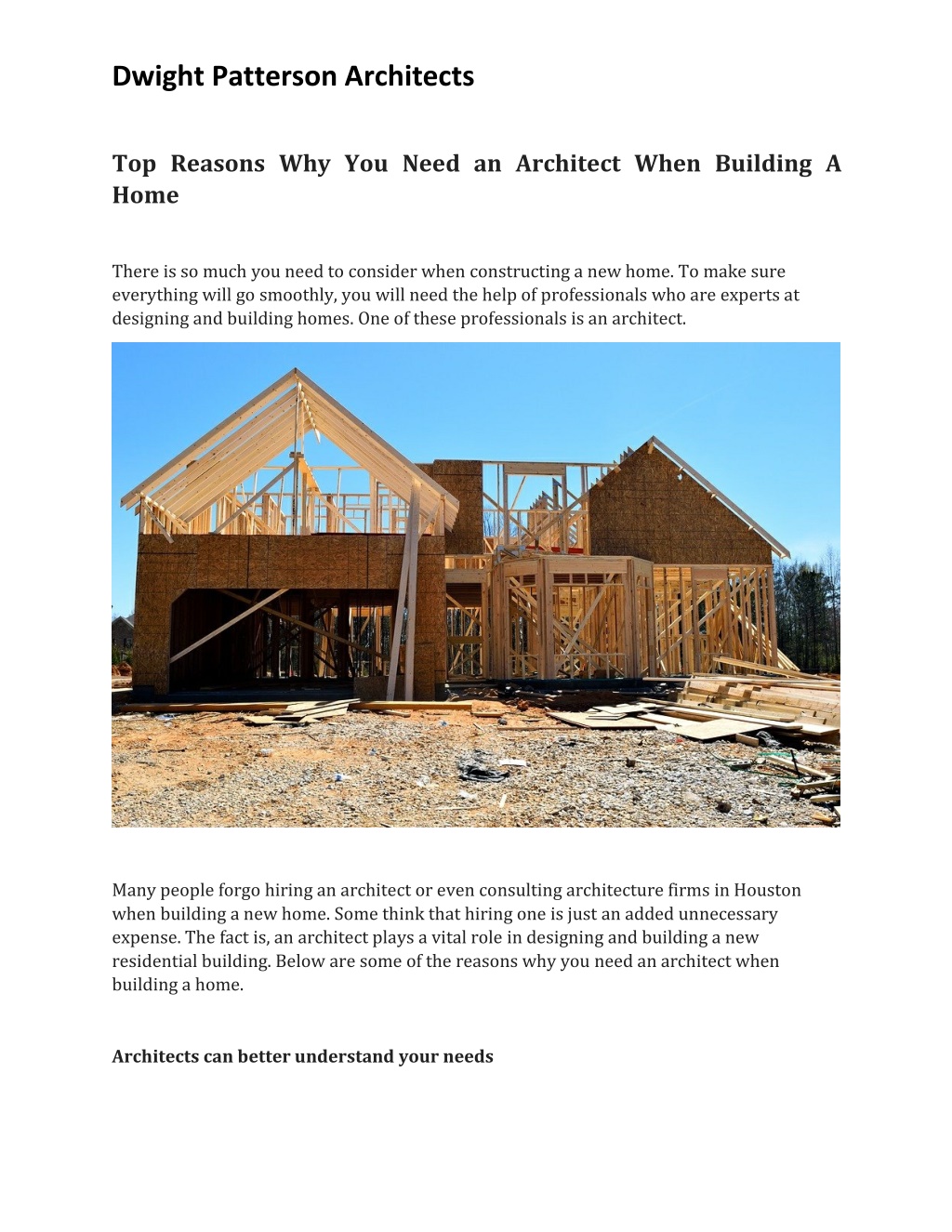 Dwight Patterson Architects

Top Reasons Why You Need an Architect When Building A Home

There is so much you need to consider when constructing a new home. To make sure everything will go smoothly, you will need the help of professionals who are experts at designing and building homes. One of these professionals is an architect.

Many people forgo hiring an architect or even consulting architecture firms in Houston when building a new home. Some think that hiring one is just an added unnecessary expense. The fact is, an architect plays a vital role in designing and building a new residential building. Below are some of the reasons why you need an architect when building a home.

Architects can better understand your needs